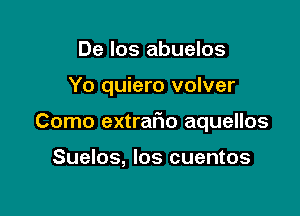 De los abuelos

Yo quiero volver

Como extraño aquellos

Suelos, los cuentos